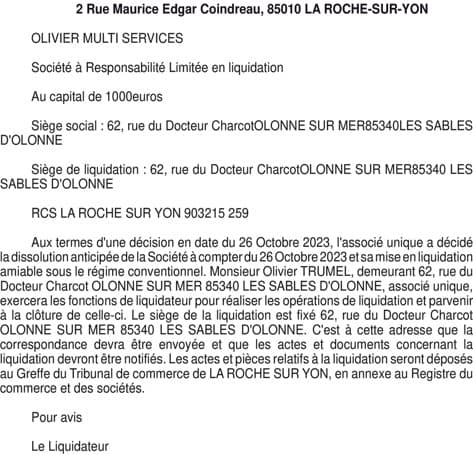 2 Rue Maurice Edgar Coindreau, 85010 LA ROCHE-SUR-YON

OLIVIER MULTI SERVICES

Société à Responsabilité Limitée en liquidation

Au capital de 1000euros

Siège social : 62, rue du Docteur CharcotOLONNE SUR MER85340LES SABLES D'OLONNE

Siège de liquidation : 62, rue du Docteur CharcotOLONNE SUR MER85340 LES SABLES D'OLONNE

RCS LA ROCHE SUR YON 903215 259

Aux termes d'une décision en date du 26 Octobre 2023, l'associé unique a décidé la dissolution anticipée de la Société à compter du 26 Octobre 2023 et sa mise en liquidation amiable sous le régime conventionnel. Monsieur Olivier TRUMEL, demeurant 62, rue du Docteur Charcot OLONNE SUR MER 85340 LES SABLES D'OLONNE, associé unique, exercera les fonctions de liquidateur pour réaliser les opérations de liquidation et parvenir à la clôture de celle-ci. Le siège de la liquidation est fixé 62, rue du Docteur Charcot OLONNE SUR MER 85340 LES SABLES D'OLONNE. C'est à cette adresse que la correspondance devra être envoyée et que les actes et documents concernant la liquidation devront être notifiés. Les actes et pièces relatifs à la liquidation seront déposés au Greffe du Tribunal de commerce de LA ROCHE SUR YON, en annexe au Registre du commerce et des sociétés.

Pour avis

Le Liquidateur